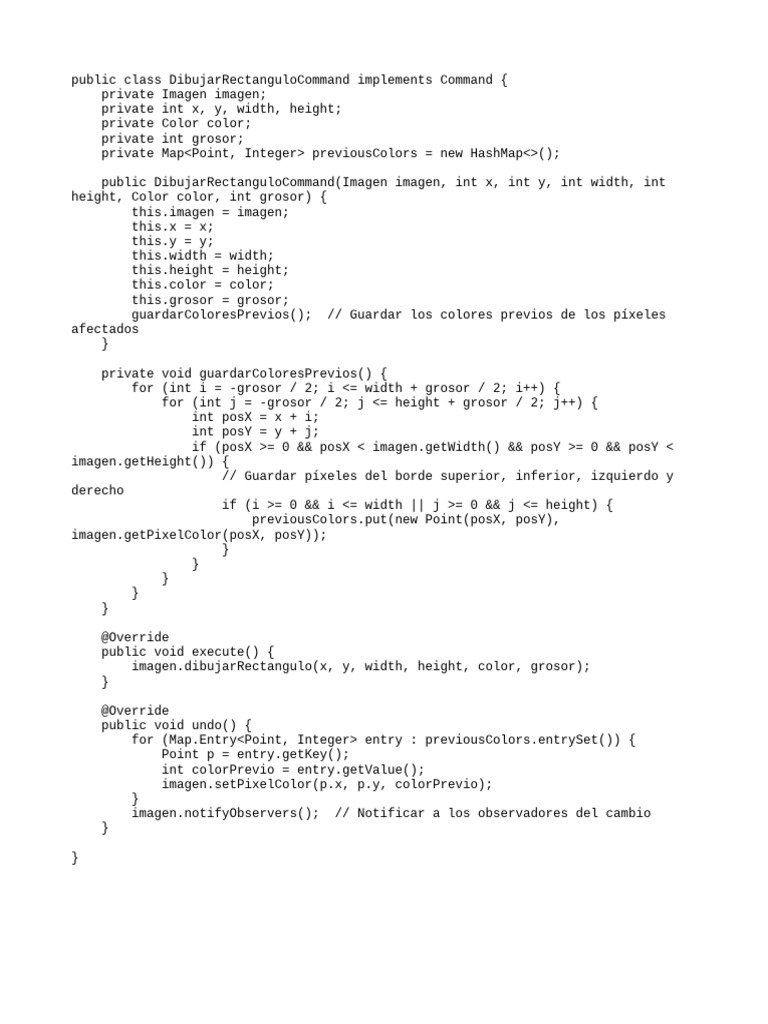 public class DibujarRectanguloCommand implements Command {
    private Imagen imagen;
    private int x, y, width, height;
    private Color color;
    private int grosor;
    private Map<Point, Integer> previousColors = new HashMap<>();

    public DibujarRectanguloCommand(Imagen imagen, int x, int y, int width, int height, Color color, int grosor) {
        this.imagen = imagen;
        this.x = x;
        this.y = y;
        this.width = width;
        this.height = height;
        this.color = color;
        this.grosor = grosor;
        guardarColoresPrevios();  // Guardar los colores previos de los píxeles afectados
    }

    private void guardarColoresPrevios() {
        for (int i = -grosor / 2; i <= width + grosor / 2; i++) {
            for (int j = -grosor / 2; j <= height + grosor / 2; j++) {
                int posX = x + i;
                int posY = y + j;
                if (posX >= 0 && posX < imagen.getWidth() && posY >= 0 && posY < imagen.getHeight()) {
                    // Guardar píxeles del borde superior, inferior, izquierdo y derecho
                    if (i >= 0 && i <= width || j >= 0 && j <= height) {
                        previousColors.put(new Point(posX, posY), imagen.getPixelColor(posX, posY));
                    }
                }
            }
        }
    }

    @Override
    public void execute() {
        imagen.dibujarRectangulo(x, y, width, height, color, grosor);
    }

    @Override
    public void undo() {
        for (Map.Entry<Point, Integer> entry : previousColors.entrySet()) {
            Point p = entry.getKey();
            int colorPrevio = entry.getValue();
            imagen.setPixelColor(p.x, p.y, colorPrevio);
        }
        imagen.notifyObservers();  // Notificar a los observadores del cambio
    }

}